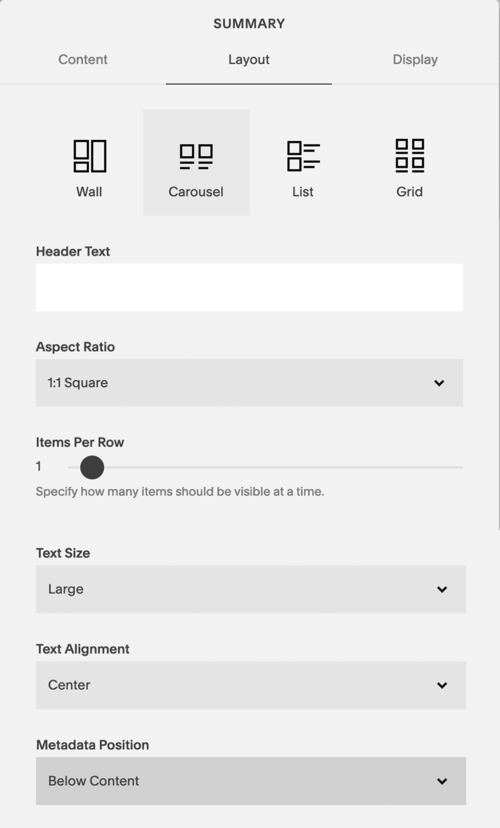 SUMMARY

Content

Layout

Display

Wall

Carousel

List

Grid

Header Text

Aspect Ratio

1:1 Square

Items Per Row

1

Specify how many items should be visible at a time.

Text Size

Large

Text Alignment

Center

Metadata Position

Below Content